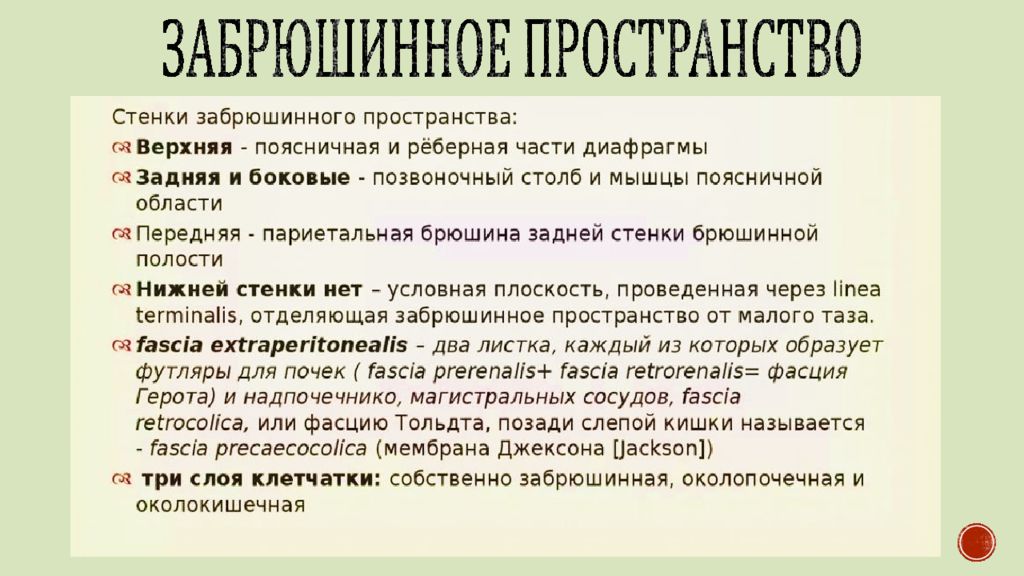 ЗАБРЮШИННОЕ ПРОСТРАНСТВО

Стенки забрюшинного пространства:

Верхняя - поясничная и рёберная части диафрагмы

Задняя и боковые - позвоночный столб и мышцы поясничной области

Передняя - париетальная брюшина задней стенки брюшинной полости

Нижней стенки нет – условная плоскость, проведенная через linea terminalis, отделяющая забрюшинное пространство от малого таза.

fascia extraperitonealis – два листка, каждый из которых образует футляры для почек ( fascia prerenalis+ fascia retrorenalis= фасция Герота) и надпочечнико, магистральных сосудов, fascia retrocolica, или фасцию Тольдта, позади слепой кишки называется - fascia precaecocolica (мембрана Джексона [Jackson])

три слоя клетчатки: собственно забрюшинная, околопочечная и околокишечная